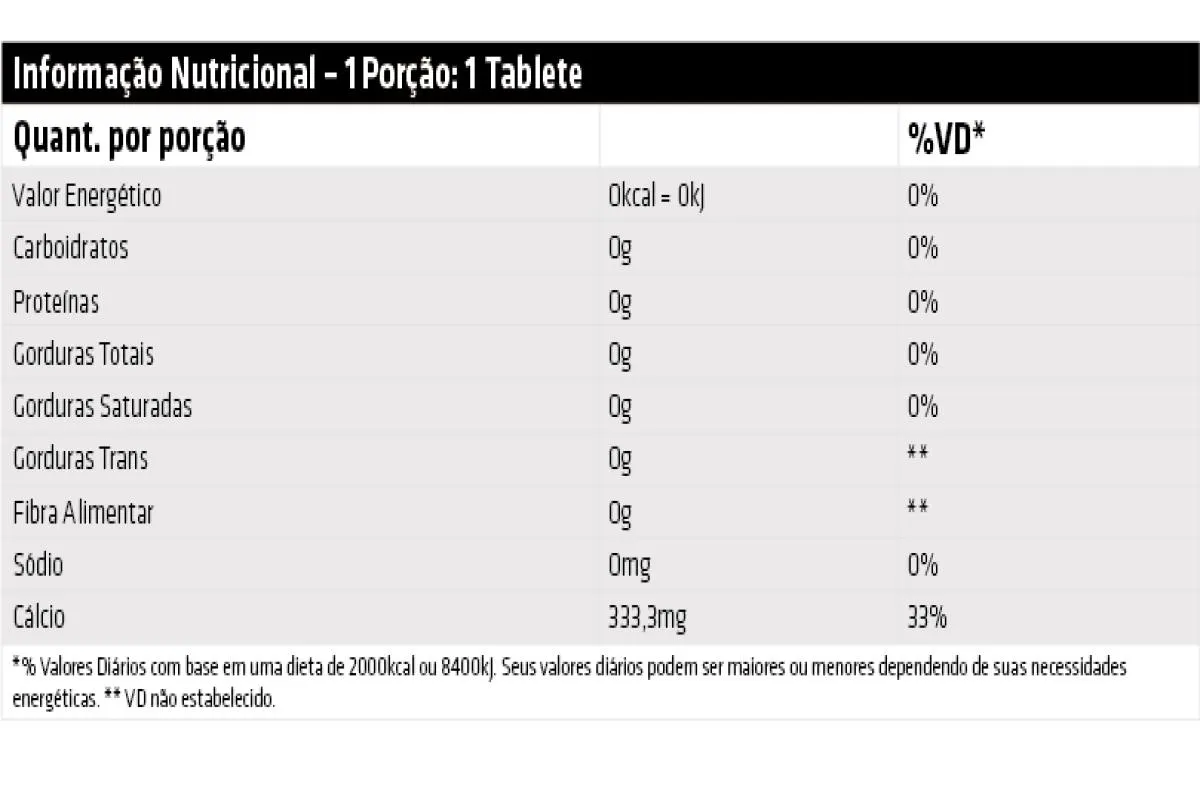 Informação Nutricional – 1 Porção: 1 Tablete

| Quant. por porção | | %VD* |
|---|---|---|
| Valor Energético | 0kcal = 0kJ | 0% |
| Carboidratos | 0g | 0% |
| Proteínas | 0g | 0% |
| Gorduras Totais | 0g | 0% |
| Gorduras Saturadas | 0g | 0% |
| Gorduras Trans | 0g | ** |
| Fibra Alimentar | 0g | ** |
| Sódio | 0mg | 0% |
| Cálcio | 333,3mg | 33% |

*% Valores Diários com base em uma dieta de 2000kcal ou 8400kJ. Seus valores diários podem ser maiores ou menores dependendo de suas necessidades energéticas. ** VD não estabelecido.